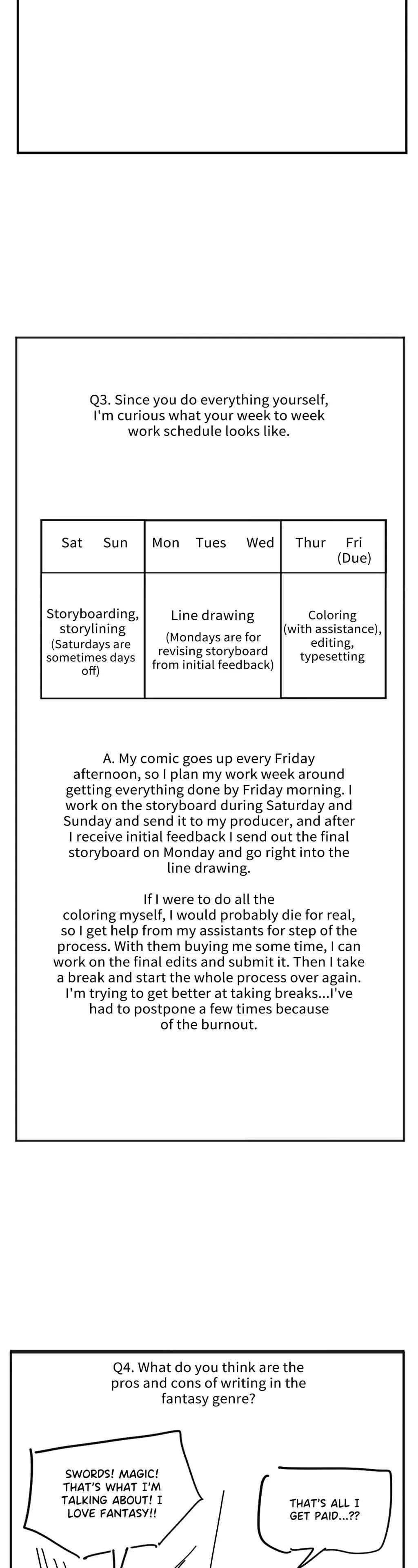 Q3. Since you do everything yourself, I'm curious what your week to week work schedule looks like.

| Sat Sun | Mon Tues Wed | Thur Fri (Due) |
|---|---|---|
| Storyboarding, storylining (Saturdays are sometimes days off) | Line drawing (Mondays are for revising storyboard from initial feedback) | Coloring (with assistance), editing, typesetting |

A. My comic goes up every Friday afternoon, so I plan my work week around getting everything done by Friday morning. I work on the storyboard during Saturday and Sunday and send it to my producer, and after I receive initial feedback I send out the final storyboard on Monday and go right into the line drawing.

If I were to do all the coloring myself, I would probably die for real, so I get help from my assistants for step of the process. With them buying me some time, I can work on the final edits and submit it. Then I take a break and start the whole process over again. I'm trying to get better at taking breaks...I've had to postpone a few times because of the burnout.

Q4. What do you think are the pros and cons of writing in the fantasy genre?

SWORDS! MAGIC! THAT'S WHAT I'M TALKING ABOUT! I LOVE FANTASY!!

THAT'S ALL I GET PAID...??